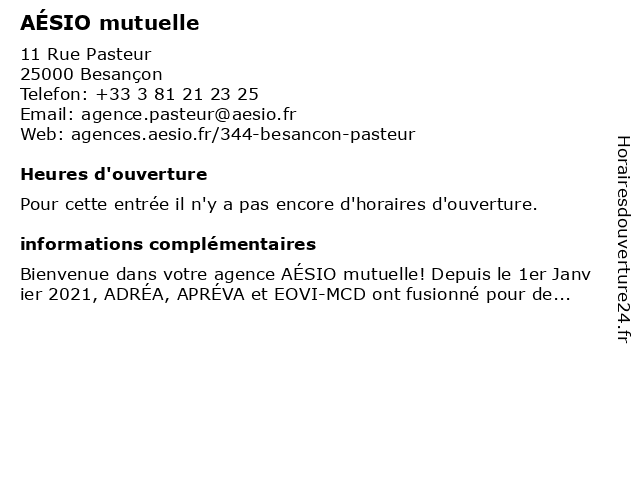 AÉSIO mutuelle

11 Rue Pasteur
25000 Besançon
Telefon: +33 3 81 21 23 25
Email: agence.pasteur@aesio.fr
Web: agences.aesio.fr/344-besancon-pasteur

Heures d'ouverture

Pour cette entrée il n'y a pas encore d'horaires d'ouverture.

informations complémentaires

Bienvenue dans votre agence AÉSIO mutuelle! Depuis le 1er Janvier 2021, ADRÉA, APRÉVA et EOVI-MCD ont fusionné pour de...

Horairesdouverture24.fr